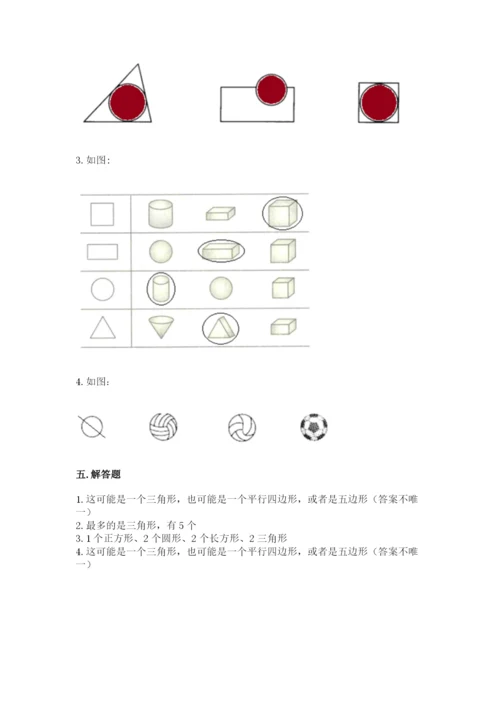 3. 如图：

4. 如图：

五. 解答题

1. 这可能是一个三角形，也可能是一个平行四边形，或者是五边形（答案不唯一）
2. 最多的是三角形，有 5 个
3. 1 个正方形、2 个圆形、2 个长方形、2 三角形
4. 这可能是一个三角形，也可能是一个平行四边形，或者是五边形（答案不唯一）